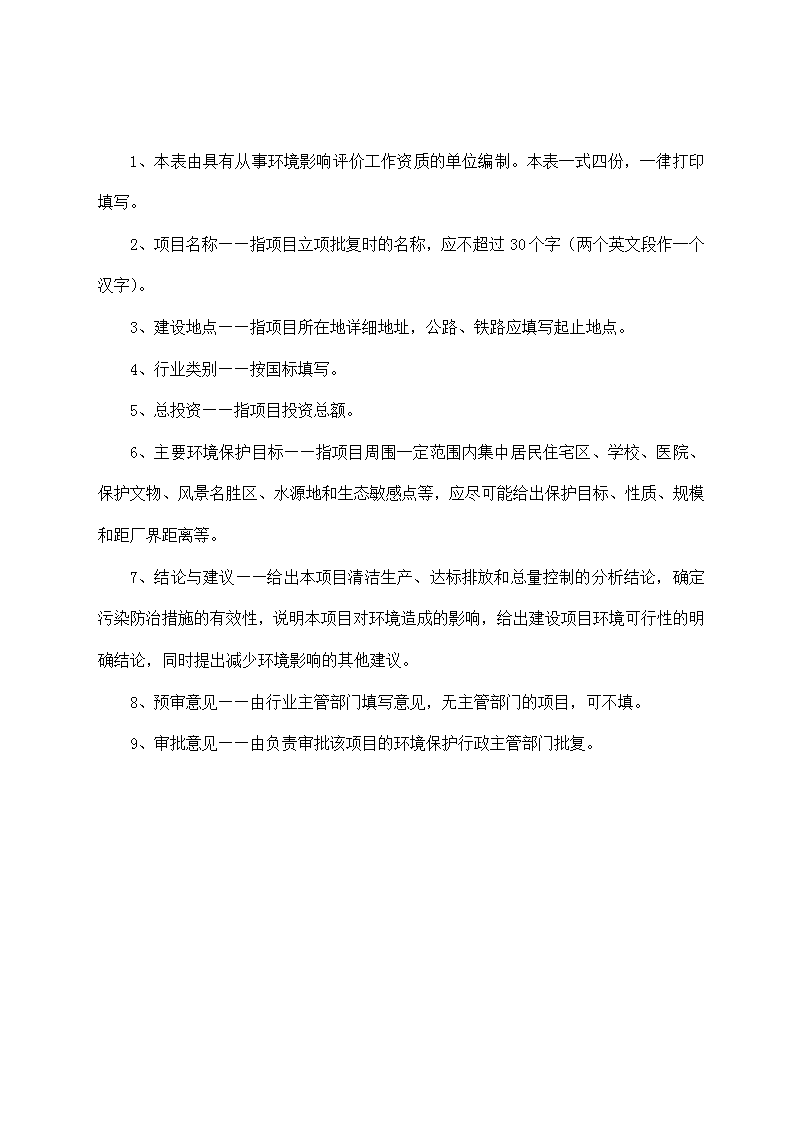 1、本表由具有从事环境影响评价工作资质的单位编制。本表一式四份，一律打印填写。

2、项目名称——指项目立项批复时的名称，应不超过 30个字（两个英文段作一个汉字）。

3、建设地点——指项目所在地详细地址，公路、铁路应填写起止地点。

4、行业类别——按国标填写。

5、总投资——指项目投资总额。

6、主要环境保护目标——指项目周围一定范围内集中居民住宅区、学校、医院、保护文物、风景名胜区、水源地和生态敏感点等，应尽可能给出保护目标、性质、规模和距厂界距离等。

7、结论与建议——给出本项目清洁生产、达标排放和总量控制的分析结论，确定污染防治措施的有效性，说明本项目对环境造成的影响，给出建设项目环境可行性的明确结论，同时提出减少环境影响的其他建议。

8、预审意见——由行业主管部门填写意见，无主管部门的项目，可不填。

9、审批意见——由负责审批该项目的环境保护行政主管部门批复。